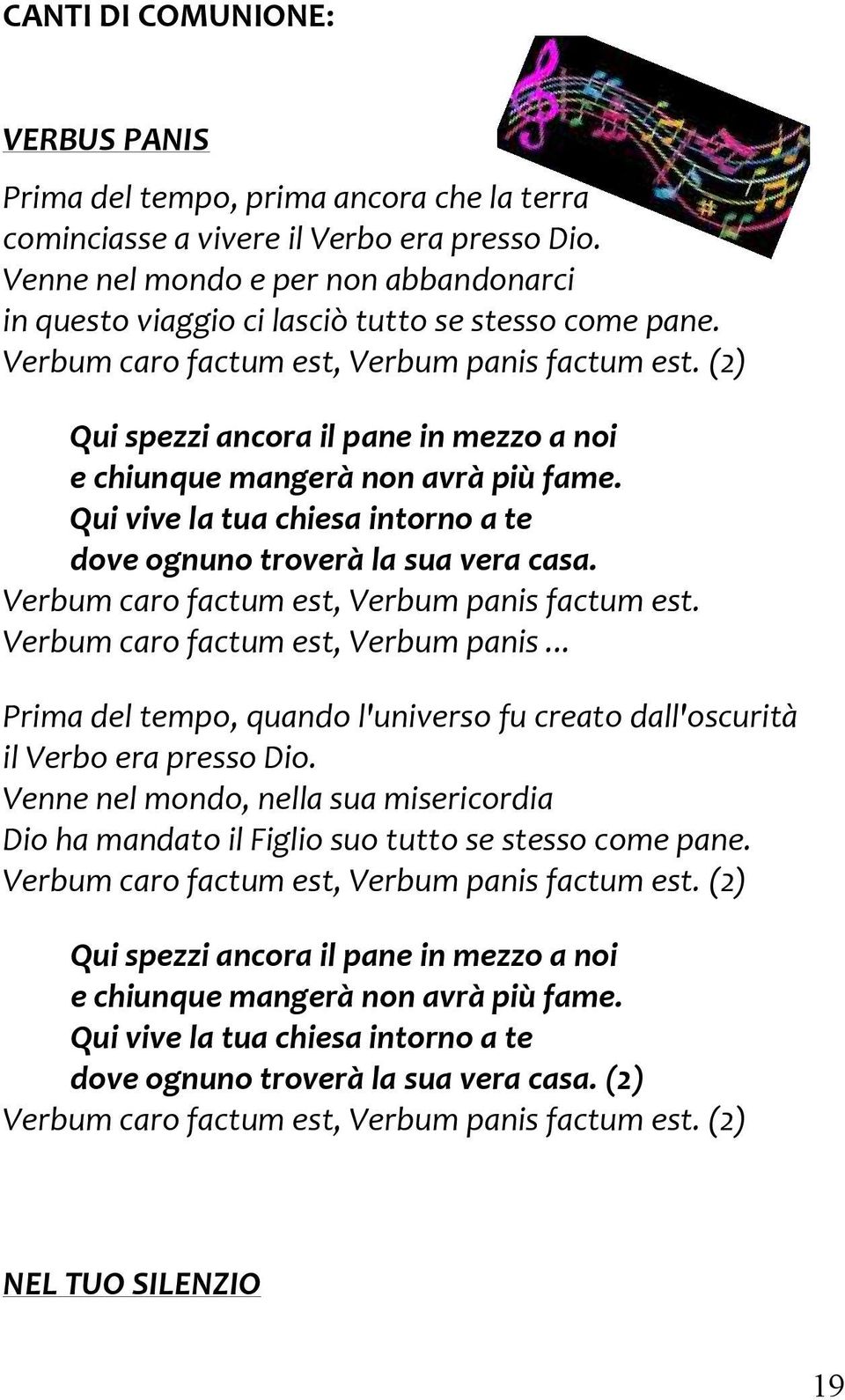 CANTI DI COMUNIONE:

VERBUS PANIS

Prima del tempo, prima ancora che la terra
cominciasse a vivere il Verbo era presso Dio.
Venne nel mondo e per non abbandonarci
in questo viaggio ci lasciò tutto se stesso come pane.
Verbum caro factum est, Verbum panis factum est. (2)

Qui spezzi ancora il pane in mezzo a noi
e chiunque mangerà non avrà più fame.
Qui vive la tua chiesa intorno a te
dove ognuno troverà la sua vera casa.
Verbum caro factum est, Verbum panis factum est.
Verbum caro factum est, Verbum panis ...

Prima del tempo, quando l'universo fu creato dall'oscurità
il Verbo era presso Dio.
Venne nel mondo, nella sua misericordia
Dio ha mandato il Figlio suo tutto se stesso come pane.
Verbum caro factum est, Verbum panis factum est. (2)

Qui spezzi ancora il pane in mezzo a noi
e chiunque mangerà non avrà più fame.
Qui vive la tua chiesa intorno a te
dove ognuno troverà la sua vera casa. (2)
Verbum caro factum est, Verbum panis factum est. (2)

NEL TUO SILENZIO

19